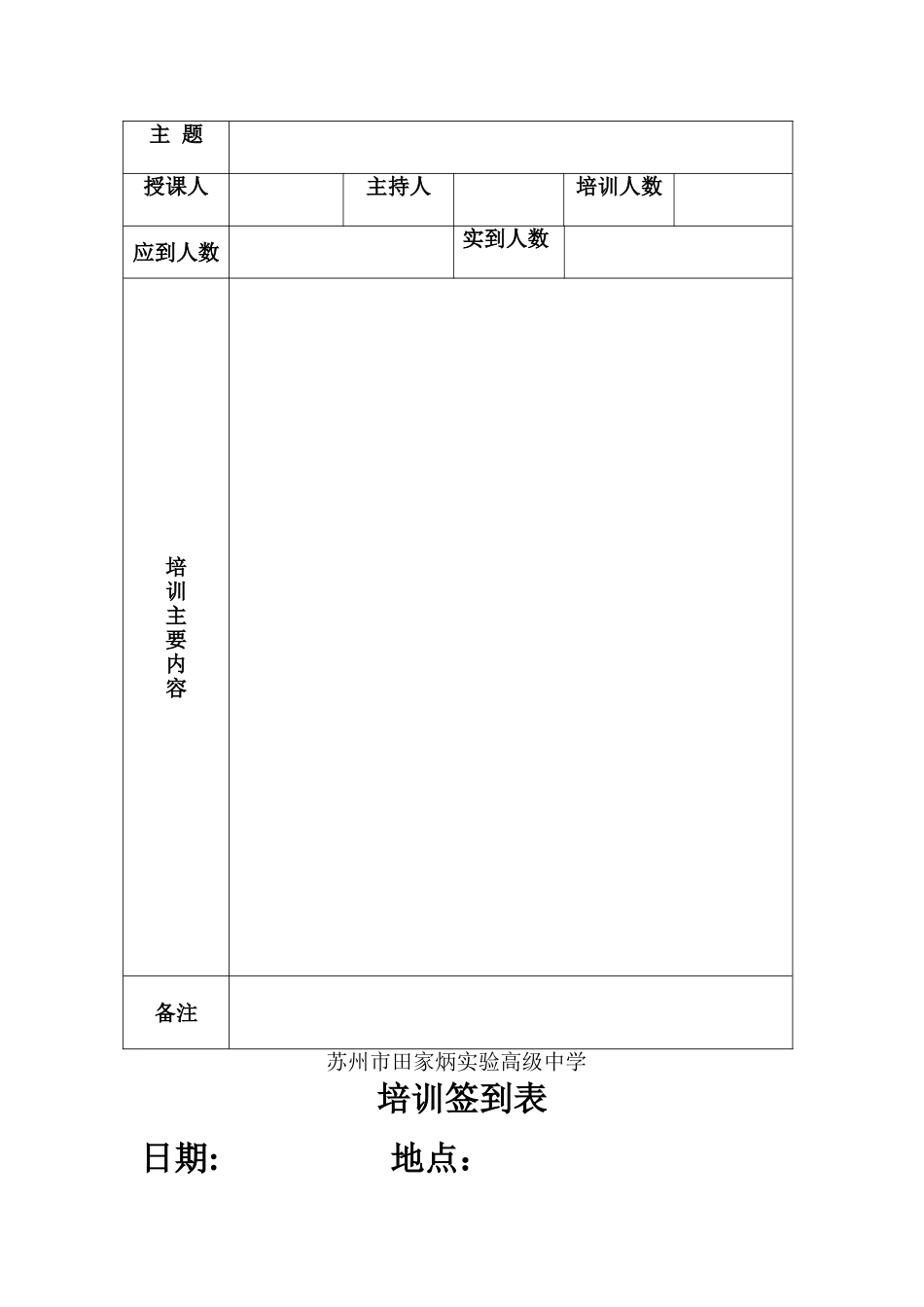 | 主 题 | | | | | |
|---|---|---|---|---|---|
| 授课人 | | 主持人 | | 培训人数 | |
| 应到人数 | | | 实到人数 | | |
| 培训主要内容 | | | | | |
| 备注 | | | | | |

苏州市田家炳实验高级中学

培训签到表

日期: 地点：